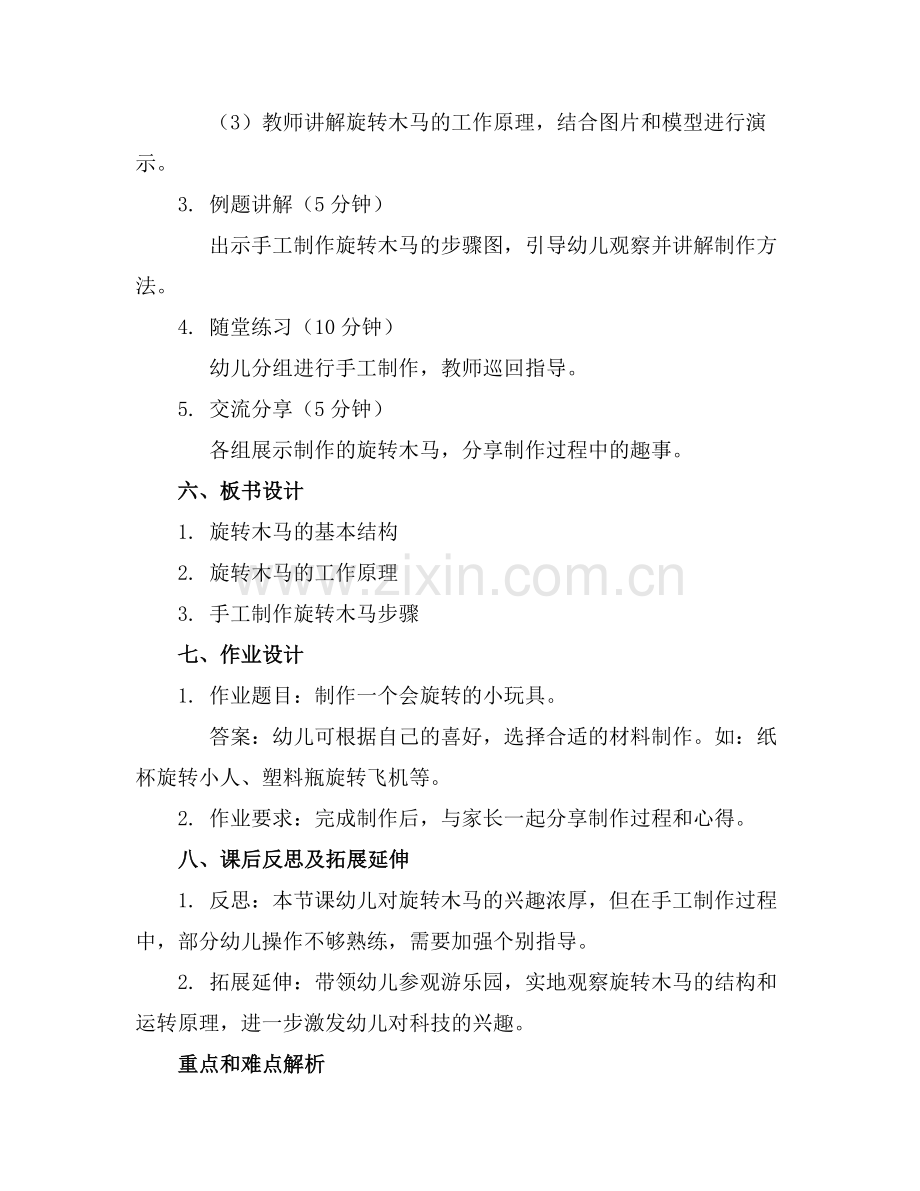 （3）教师讲解旋转木马的工作原理，结合图片和模型进行演示。

3. 例题讲解（5 分钟）

出示手工制作旋转木马的步骤图，引导幼儿观察并讲解制作方法。

4. 随堂练习（10 分钟）

幼儿分组进行手工制作，教师巡回指导。

5. 交流分享（5 分钟）

各组展示制作的旋转木马，分享制作过程中的趣事。

六、板书设计

1. 旋转木马的基本结构

2. 旋转木马的工作原理

3. 手工制作旋转木马步骤

www.zixin.com.cn

七、作业设计

1. 作业题目：制作一个会旋转的小玩具。

答案：幼儿可根据自己的喜好，选择合适的材料制作。如：纸杯旋转小人、塑料瓶旋转飞机等。

2. 作业要求：完成制作后，与家长一起分享制作过程和心得。

八、课后反思及拓展延伸

1. 反思：本节课幼儿对旋转木马的兴趣浓厚，但在手工制作过程中，部分幼儿操作不够熟练，需要加强个别指导。

2. 拓展延伸：带领幼儿参观游乐园，实地观察旋转木马的结构和运转原理，进一步激发幼儿对科技的兴趣。

重点和难点解析